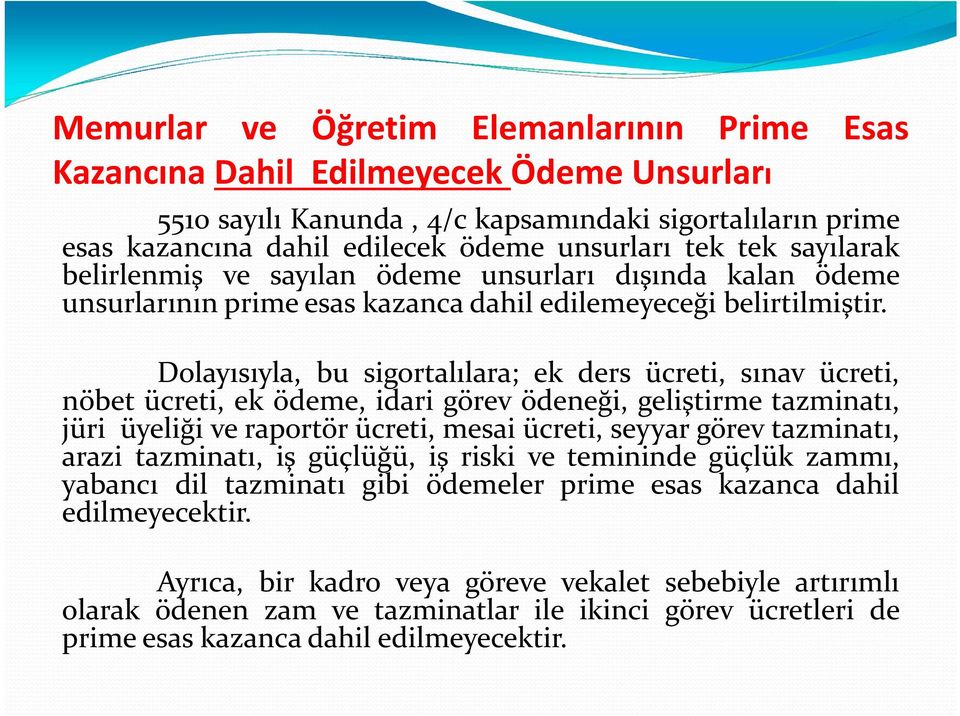 Memurlar ve Öğretim Elemanlarının Prime Esas Kazancına Dahil Edilmeyecek Ödeme Unsurları

5510 sayılı Kanunda , 4/c kapsamındaki sigortalıların prime esas kazancına dahil edilecek ödeme unsurları tek tek sayılarak belirlenmiş ve sayılan ödeme unsurları dışında kalan ödeme unsurlarının prime esas kazanca dahil edilemeyeceği belirtilmiştir.

Dolayısıyla, bu sigortalılara; ek ders ücreti, sınav ücreti, nöbet ücreti, ek ödeme, idari görev ödeneği, geliştirme tazminatı, jüri üyeliği ve raportör ücreti, mesai ücreti, seyyar görev tazminatı, arazi tazminatı, iş güçlüğü, iş riski ve temininde güçlük zammı, yabancı dil tazminatı gibi ödemeler prime esas kazanca dahil edilmeyecektir.

Ayrıca, bir kadro veya göreve vekalet sebebiyle artırımlı olarak ödenen zam ve tazminatlar ile ikinci görev ücretleri de prime esas kazanca dahil edilmeyecektir.